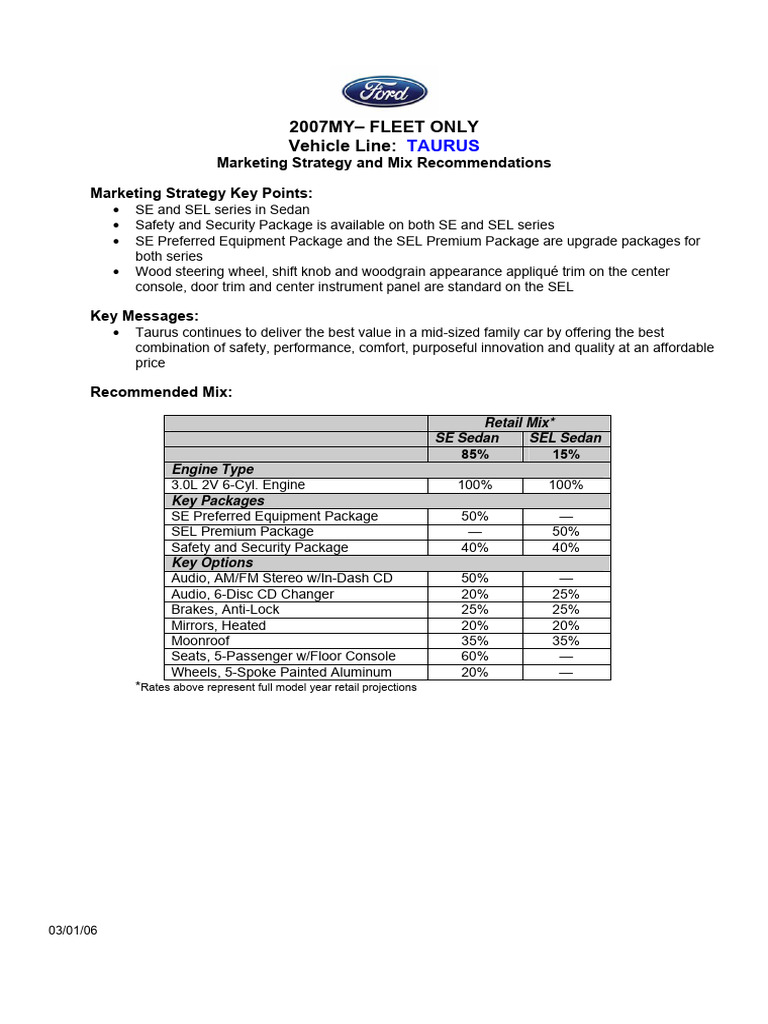 Ford

2007MY– FLEET ONLY
Vehicle Line: TAURUS
Marketing Strategy and Mix Recommendations

Marketing Strategy Key Points:
• SE and SEL series in Sedan
• Safety and Security Package is available on both SE and SEL series
• SE Preferred Equipment Package and the SEL Premium Package are upgrade packages for both series
• Wood steering wheel, shift knob and woodgrain appearance appliqué trim on the center console, door trim and center instrument panel are standard on the SEL

Key Messages:
• Taurus continues to deliver the best value in a mid-sized family car by offering the best combination of safety, performance, comfort, purposeful innovation and quality at an affordable price

Recommended Mix:

| | Retail Mix* | |
|---|---|---|
| | SE Sedan | SEL Sedan |
| | 85% | 15% |
| Engine Type | | |
| 3.0L 2V 6-Cyl. Engine | 100% | 100% |
| Key Packages | | |
| SE Preferred Equipment Package | 50% | — |
| SEL Premium Package | — | 50% |
| Safety and Security Package | 40% | 40% |
| Key Options | | |
| Audio, AM/FM Stereo w/In-Dash CD | 50% | — |
| Audio, 6-Disc CD Changer | 20% | 25% |
| Brakes, Anti-Lock | 25% | 25% |
| Mirrors, Heated | 20% | 20% |
| Moonroof | 35% | 35% |
| Seats, 5-Passenger w/Floor Console | 60% | — |
| Wheels, 5-Spoke Painted Aluminum | 20% | — |

*Rates above represent full model year retail projections

03/01/06